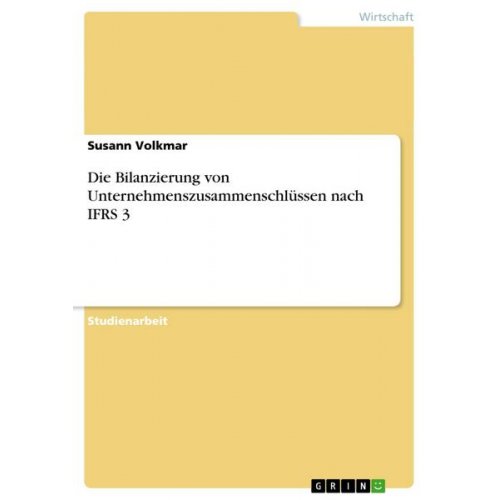 Wirtschaft

Susann Volkmar

Die Bilanzierung von Unternehmenszusammenschlüssen nach IFRS 3

Studienarbeit

GRIN